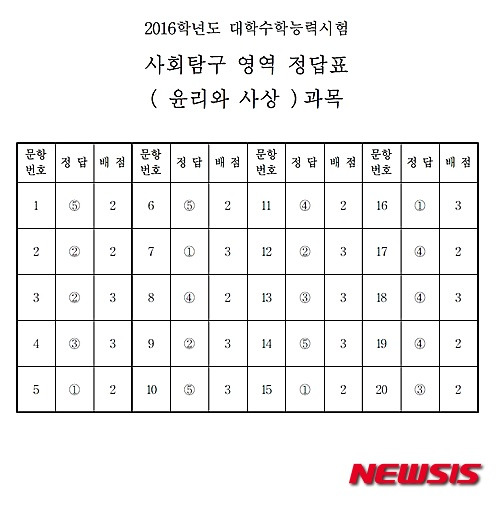 2016학년도 대학수학능력시험

사회탐구 영역 정답표

( 윤리와 사상 )과목

| 문항 번호 | 정 답 | 배 점 | 문항 번호 | 정 답 | 배 점 | 문항 번호 | 정 답 | 배 점 | 문항 번호 | 정 답 | 배 점 |
|---|---|---|---|---|---|---|---|---|---|---|---|
| 1 | ⑤ | 2 | 6 | ⑤ | 2 | 11 | ④ | 2 | 16 | ① | 3 |
| 2 | ② | 2 | 7 | ① | 3 | 12 | ② | 3 | 17 | ④ | 2 |
| 3 | ② | 3 | 8 | ④ | 2 | 13 | ③ | 3 | 18 | ④ | 3 |
| 4 | ③ | 3 | 9 | ② | 3 | 14 | ⑤ | 3 | 19 | ④ | 2 |
| 5 | ① | 2 | 10 | ⑤ | 3 | 15 | ① | 2 | 20 | ③ | 2 |

NEWSIS